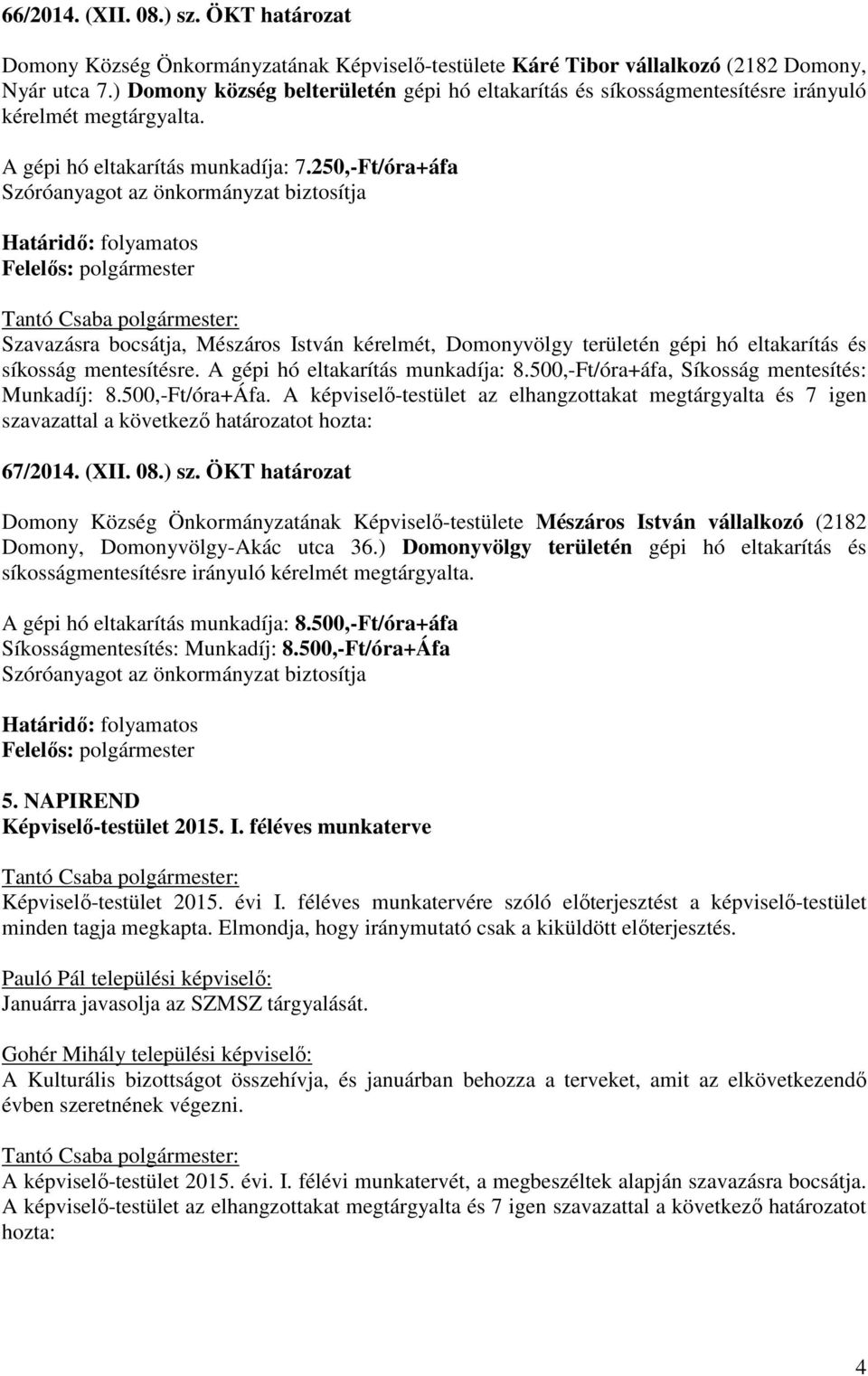 66/2014. (XII. 08.) sz. ÖKT határozat

Domony Község Önkormányzatának Képviselő-testülete Káré Tibor vállalkozó (2182 Domony, Nyár utca 7.) Domony község belterületén gépi hó eltakarítás és síkosságmentesítésre irányuló kérelmét megtárgyalta.

A gépi hó eltakarítás munkadíja: 7.250,-Ft/óra+áfa
Szóróanyagot az önkormányzat biztosítja

Határidő: folyamatos
Felelős: polgármester

Tantó Csaba polgármester:
Szavazásra bocsátja, Mészáros István kérelmét, Domonyvölgy területén gépi hó eltakarítás és síkosság mentesítésre. A gépi hó eltakarítás munkadíja: 8.500,-Ft/óra+áfa, Síkosság mentesítés: Munkadíj: 8.500,-Ft/óra+Áfa. A képviselő-testület az elhangzottakat megtárgyalta és 7 igen szavazattal a következő határozatot hozta:

67/2014. (XII. 08.) sz. ÖKT határozat

Domony Község Önkormányzatának Képviselő-testülete Mészáros István vállalkozó (2182 Domony, Domonyvölgy-Akác utca 36.) Domonyvölgy területén gépi hó eltakarítás és síkosságmentesítésre irányuló kérelmét megtárgyalta.

A gépi hó eltakarítás munkadíja: 8.500,-Ft/óra+áfa
Síkosságmentesítés: Munkadíj: 8.500,-Ft/óra+Áfa
Szóróanyagot az önkormányzat biztosítja

Határidő: folyamatos
Felelős: polgármester

5. NAPIREND
Képviselő-testület 2015. I. féléves munkaterve

Tantó Csaba polgármester:
Képviselő-testület 2015. évi I. féléves munkatervére szóló előterjesztést a képviselő-testület minden tagja megkapta. Elmondja, hogy iránymutató csak a kiküldött előterjesztés.

Pauló Pál települési képviselő:
Januárra javasolja az SZMSZ tárgyalását.

Gohér Mihály települési képviselő:
A Kulturális bizottságot összehívja, és januárban behozza a terveket, amit az elkövetkezendő évben szeretnének végezni.

Tantó Csaba polgármester:
A képviselő-testület 2015. évi. I. félévi munkatervét, a megbeszéltek alapján szavazásra bocsátja. A képviselő-testület az elhangzottakat megtárgyalta és 7 igen szavazattal a következő határozatot hozta:

4